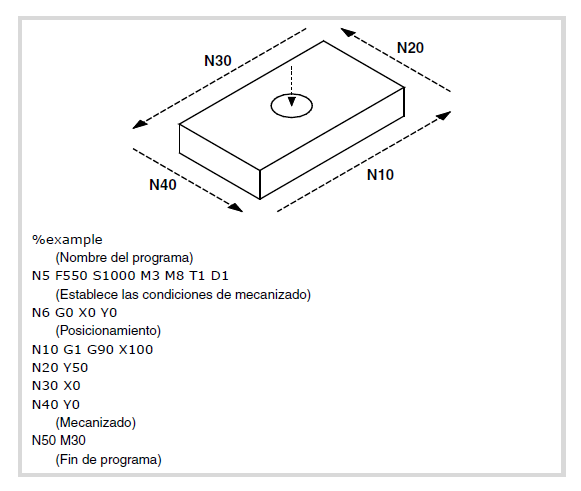 N30

N20

N40

N10

%example
(Nombre del programa)
N5 F550 S1000 M3 M8 T1 D1
(Establece las condiciones de mecanizado)
N6 G0 X0 Y0
(Posicionamiento)
N10 G1 G90 X100
N20 Y50
N30 X0
N40 Y0
(Mecanizado)
N50 M30
(Fin de programa)